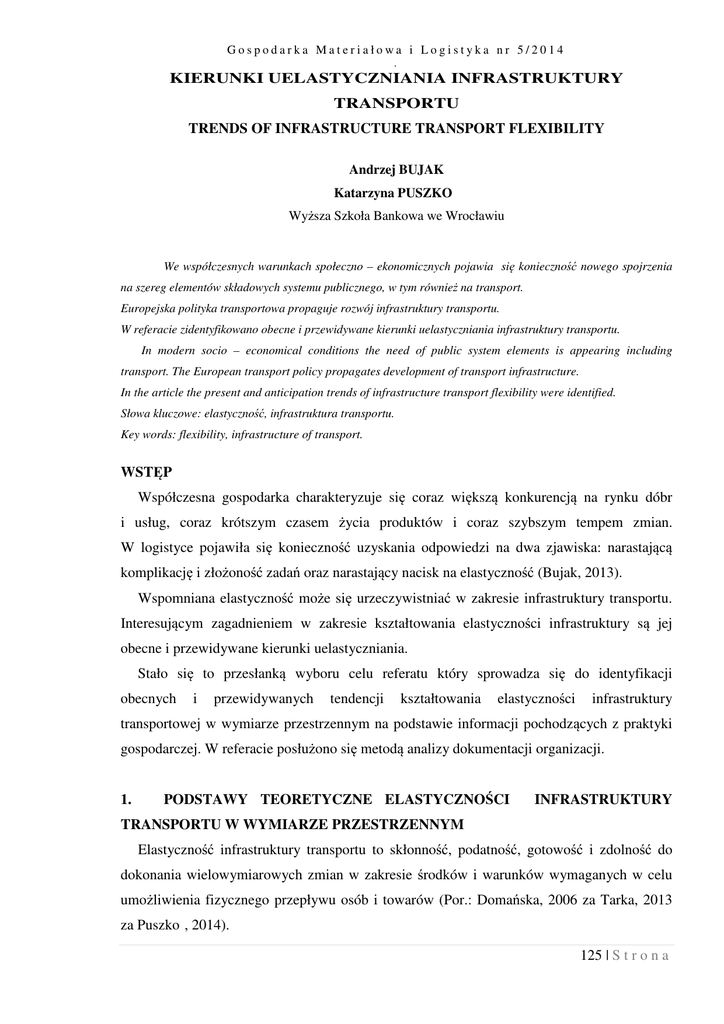 Gospodarka Materiałowa i Logistyka nr 5/2014

KIERUNKI UELASTYCZNIANIA INFRASTRUKTURY TRANSPORTU
TRENDS OF INFRASTRUCTURE TRANSPORT FLEXIBILITY

Andrzej BUJAK
Katarzyna PUSZKO
Wyższa Szkoła Bankowa we Wrocławiu

We współczesnych warunkach społeczno – ekonomicznych pojawia się konieczność nowego spojrzenia na szereg elementów składowych systemu publicznego, w tym również na transport.
Europejska polityka transportowa propaguje rozwój infrastruktury transportu.
W referacie zidentyfikowano obecne i przewidywane kierunki uelastyczniania infrastruktury transportu.
In modern socio – economical conditions the need of public system elements is appearing including transport. The European transport policy propagates development of transport infrastructure.
In the article the present and anticipation trends of infrastructure transport flexibility were identified.
Słowa kluczowe: elastyczność, infrastruktura transportu.
Key words: flexibility, infrastructure of transport.

WSTĘP
Współczesna gospodarka charakteryzuje się coraz większą konkurencją na rynku dóbr i usług, coraz krótszym czasem życia produktów i coraz szybszym tempem zmian. W logistyce pojawiła się konieczność uzyskania odpowiedzi na dwa zjawiska: narastającą komplikację i złożoność zadań oraz narastający nacisk na elastyczność (Bujak, 2013).

Wspomniana elastyczność może się urzeczywistniać w zakresie infrastruktury transportu. Interesującym zagadnieniem w zakresie kształtowania elastyczności infrastruktury są jej obecne i przewidywane kierunki uelastyczniania.

Stało się to przesłanką wyboru celu referatu który sprowadza się do identyfikacji obecnych i przewidywanych tendencji kształtowania elastyczności infrastruktury transportowej w wymiarze przestrzennym na podstawie informacji pochodzących z praktyki gospodarczej. W referacie posłużono się metodą analizy dokumentacji organizacji.

1. PODSTAWY TEORETYCZNE ELASTYCZNOŚCI INFRASTRUKTURY TRANSPORTU W WYMIARZE PRZESTRZENNYM
Elastyczność infrastruktury transportu to skłonność, podatność, gotowość i zdolność do dokonania wielowymiarowych zmian w zakresie środków i warunków wymaganych w celu umożliwienia fizycznego przepływu osób i towarów (Por.: Domańska, 2006 za Tarka, 2013 za Puszko , 2014).

125 | Strona